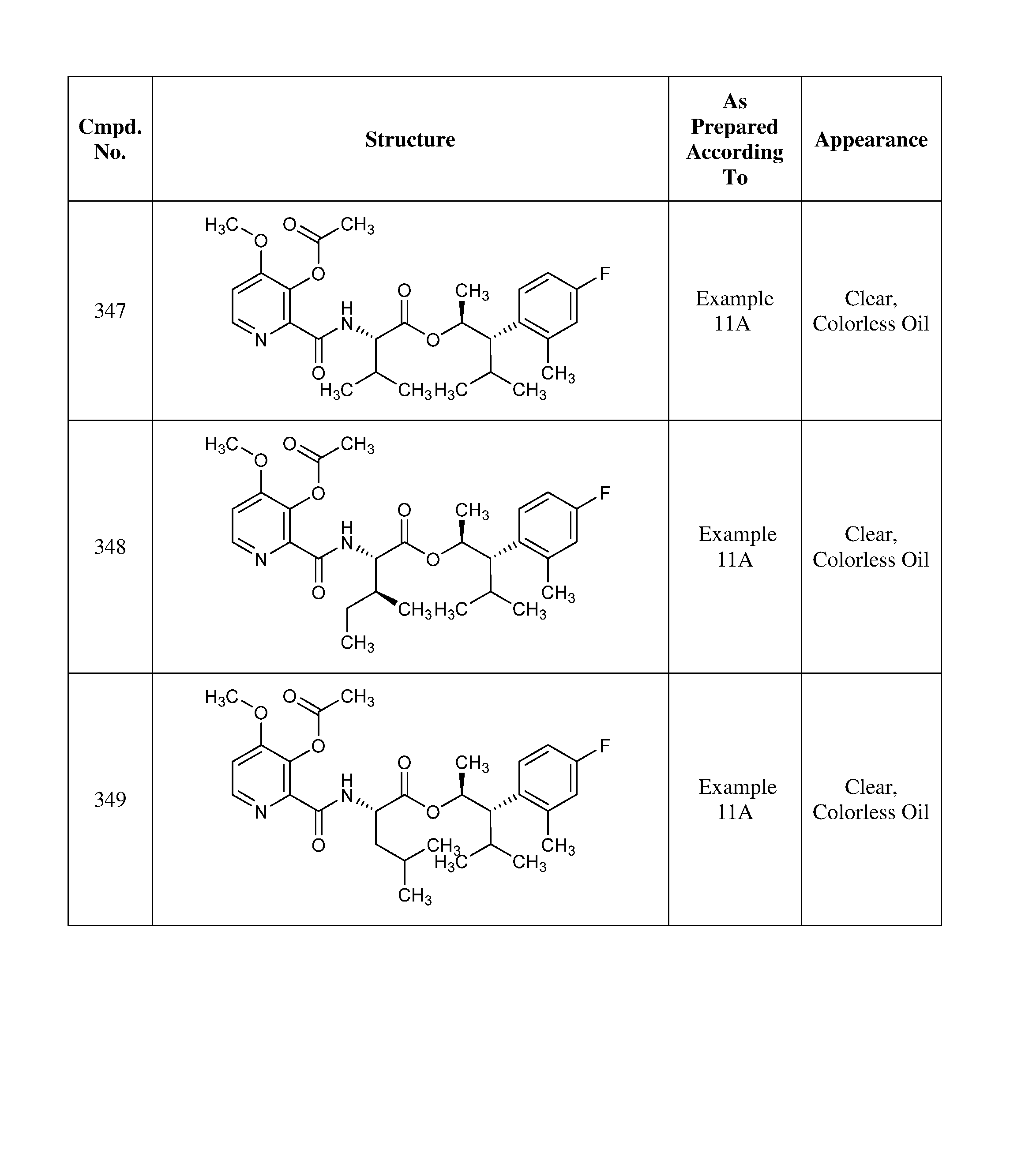 | Cmpd. No. | Structure | As Prepared According To | Appearance |
|---|---|---|---|
| 347 | $H_3C$ O O $CH_3$ O F O $CH_3$ H N N O O $CH_3$ $H_3C$ $CH_3$ $H_3C$ $CH_3$ | Example 11A | Clear, Colorless Oil |
| 348 | $H_3C$ O O $CH_3$ O F O $CH_3$ H N N O O $CH_3$ $CH_3$ $H_3C$ $CH_3$ $CH_3$ | Example 11A | Clear, Colorless Oil |
| 349 | $H_3C$ O O $CH_3$ O F O $CH_3$ H N N O O $CH_3$ $CH_3$ $H_3C$ $CH_3$ $CH_3$ | Example 11A | Clear, Colorless Oil |